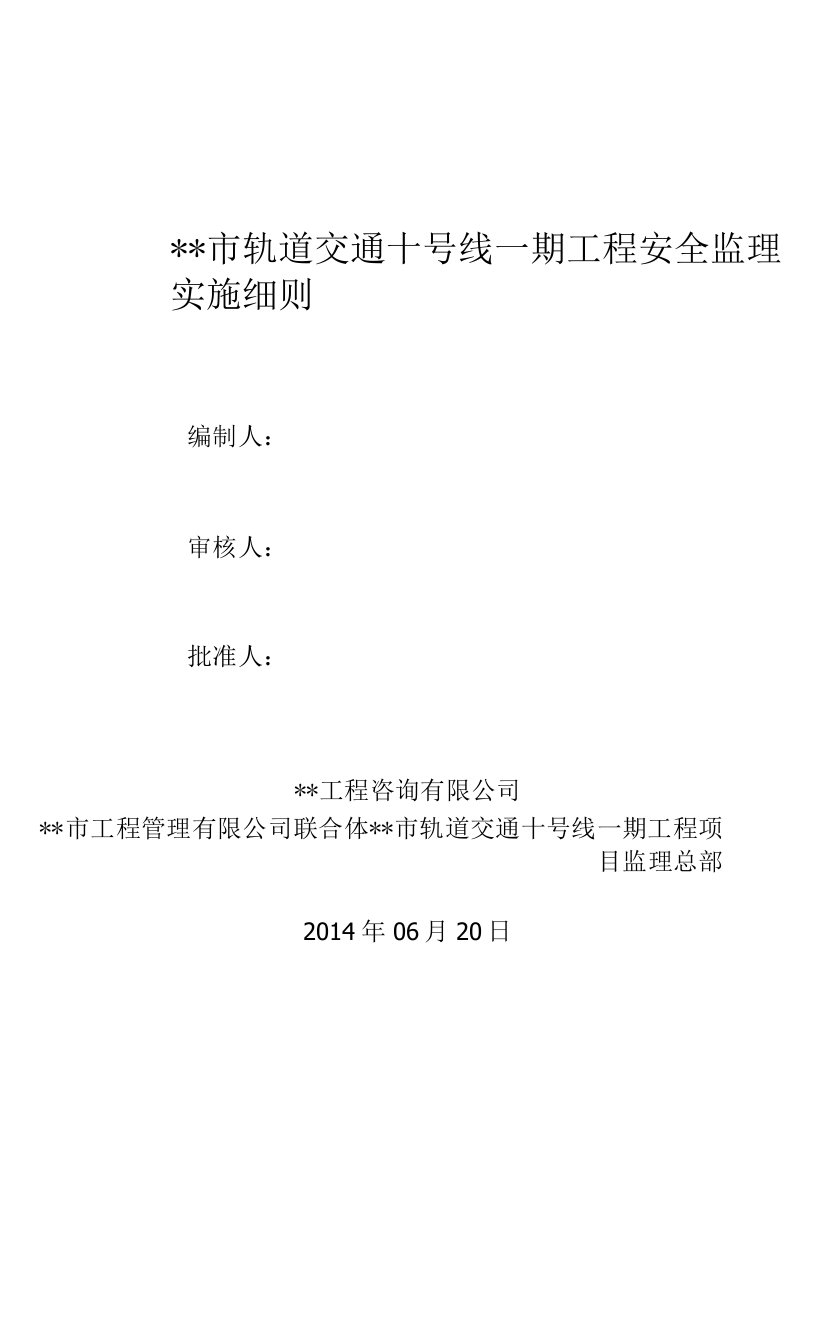 **市轨道交通十号线一期工程安全监理实施细则

编制人：

审核人：

批准人：

**工程咨询有限公司
**市工程管理有限公司联合体**市轨道交通十号线一期工程项目监理总部

2014年06月20日